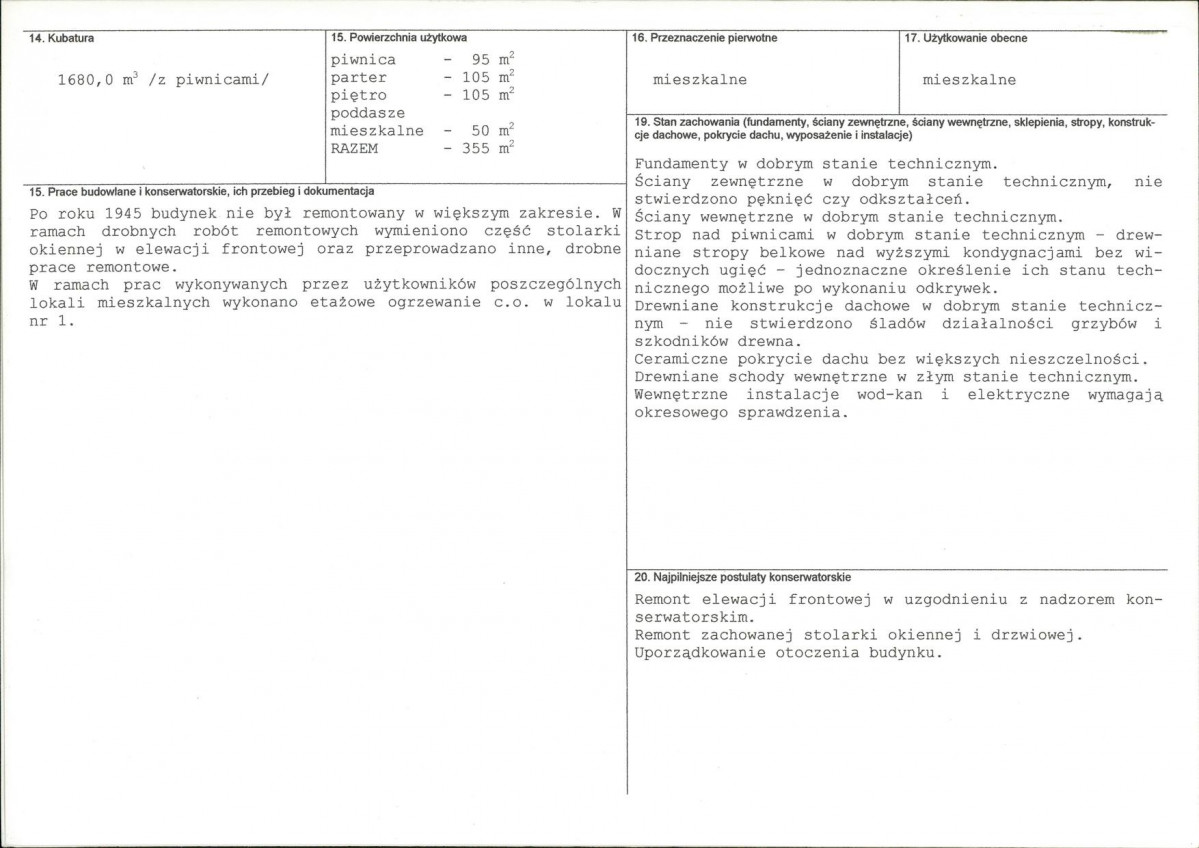 14. Kubatura

1680,0 $m^3$ /z piwnicami/

15. Powierzchnia użytkowa

piwnica - 95 $m^2$
parter - 105 $m^2$
piętro - 105 $m^2$
poddasze
mieszkalne - 50 $m^2$
RAZEM - 355 $m^2$

15. Prace budowlane i konserwatorskie, ich przebieg i dokumentacja

Po roku 1945 budynek nie był remontowany w większym zakresie. W ramach drobnych robót remontowych wymieniono część stolarki okiennej w elewacji frontowej oraz przeprowadzano inne, drobne prace remontowe.

W ramach prac wykonywanych przez użytkowników poszczególnych lokali mieszkalnych wykonano etażowe ogrzewanie c.o. w lokalu nr 1.

16. Przeznaczenie pierwotne

mieszkalne

17. Użytkowanie obecne

mieszkalne

19. Stan zachowania (fundamenty, ściany zewnętrzne, ściany wewnętrzne, sklepienia, stropy, konstrukcje dachowe, pokrycie dachu, wyposażenie i instalacje)

Fundamenty w dobrym stanie technicznym.
Ściany zewnętrzne w dobrym stanie technicznym, nie stwierdzono pęknięć czy odkształceń.
Ściany wewnętrzne w dobrym stanie technicznym.
Strop nad piwnicami w dobrym stanie technicznym - drewniane stropy belkowe nad wyższymi kondygnacjami bez widocznych ugięć - jednoznaczne określenie ich stanu technicznego możliwe po wykonaniu odkrywek.
Drewniane konstrukcje dachowe w dobrym stanie technicznym - nie stwierdzono śladów działalności grzybów i szkodników drewna.
Ceramiczne pokrycie dachu bez większych nieszczelności.
Drewniane schody wewnętrzne w złym stanie technicznym.
Wewnętrzne instalacje wod-kan i elektryczne wymagają okresowego sprawdzenia.

20. Najpilniejsze postulaty konserwatorskie

Remont elewacji frontowej w uzgodnieniu z nadzorem konserwatorskim.
Remont zachowanej stolarki okiennej i drzwiowej.
Uporządkowanie otoczenia budynku.